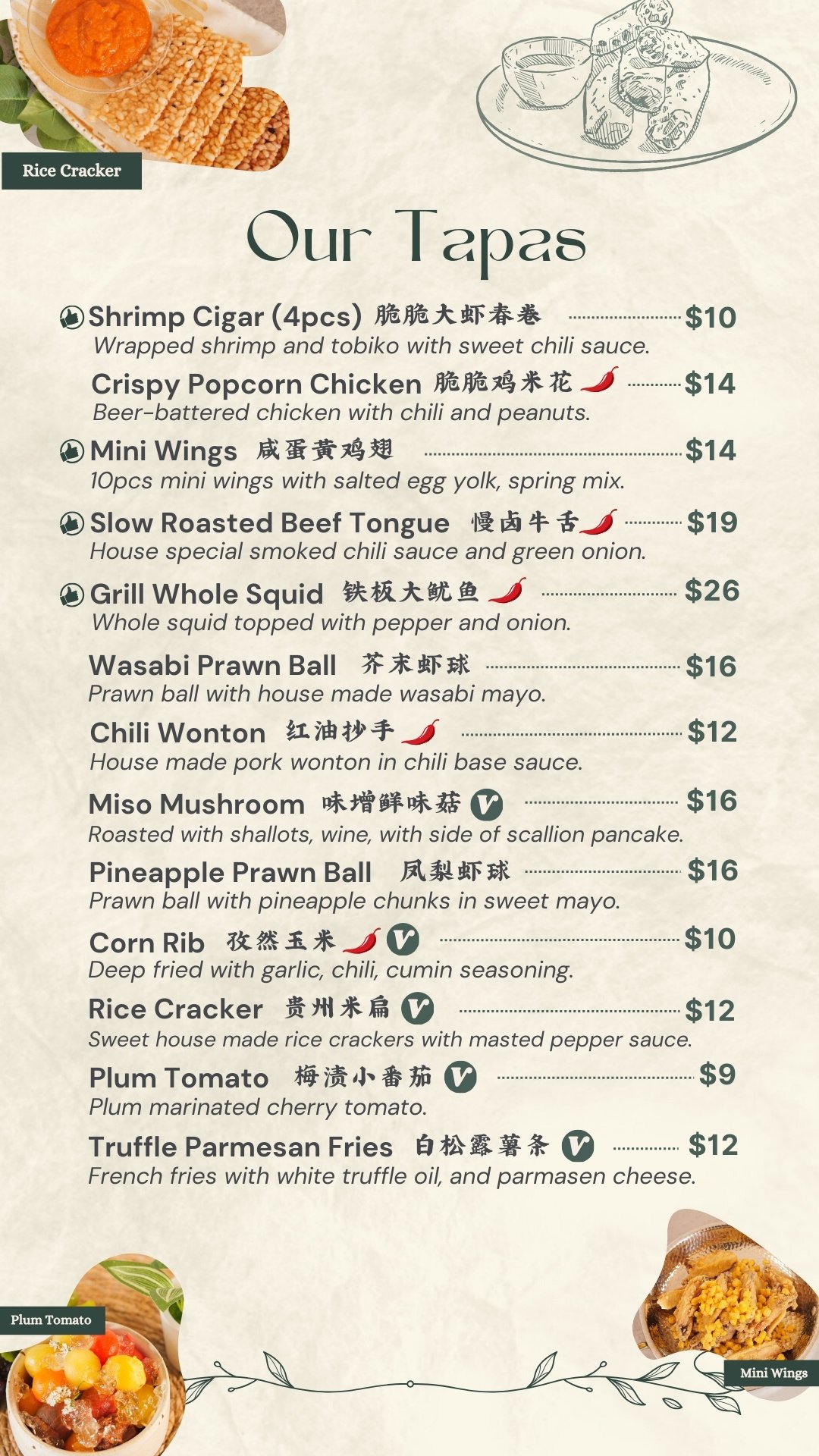 Rice Cracker

Our Tapas

Shrimp Cigar (4pcs) 脆脆大虾春卷 $10
Wrapped shrimp and tobiko with sweet chili sauce.

Crispy Popcorn Chicken 脆脆鸡米花 $14
Beer-battered chicken with chili and peanuts.

Mini Wings 咸蛋黄鸡翅 $14
10pcs mini wings with salted egg yolk, spring mix.

Slow Roasted Beef Tongue 慢卤牛舌 $19
House special smoked chili sauce and green onion.

Grill Whole Squid 铁板大鱿鱼 $26
Whole squid topped with pepper and onion.

Wasabi Prawn Ball 芥末虾球 $16
Prawn ball with house made wasabi mayo.

Chili Wonton 红油抄手 $12
House made pork wonton in chili base sauce.

Miso Mushroom 味增鲜味菇 V $16
Roasted with shallots, wine, with side of scallion pancake.

Pineapple Prawn Ball 凤梨虾球 $16
Prawn ball with pineapple chunks in sweet mayo.

Corn Rib 孜然玉米 V $10
Deep fried with garlic, chili, cumin seasoning.

Rice Cracker 贵州米扁 V $12
Sweet house made rice crackers with masted pepper sauce.

Plum Tomato 梅渍小番茄 V $9
Plum marinated cherry tomato.

Truffle Parmesan Fries 白松露薯条 V $12
French fries with white truffle oil, and parmasen cheese.

Plum Tomato

Mini Wings